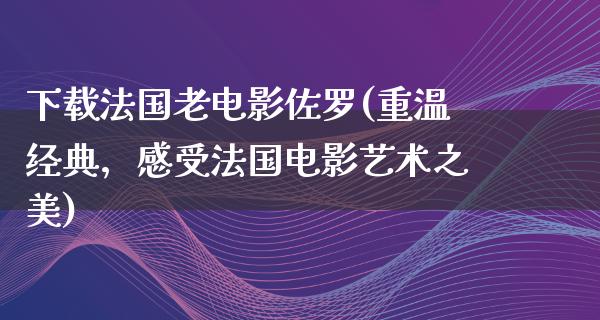 下载法国老电影佐罗(重温经典，感受法国电影艺术之美)